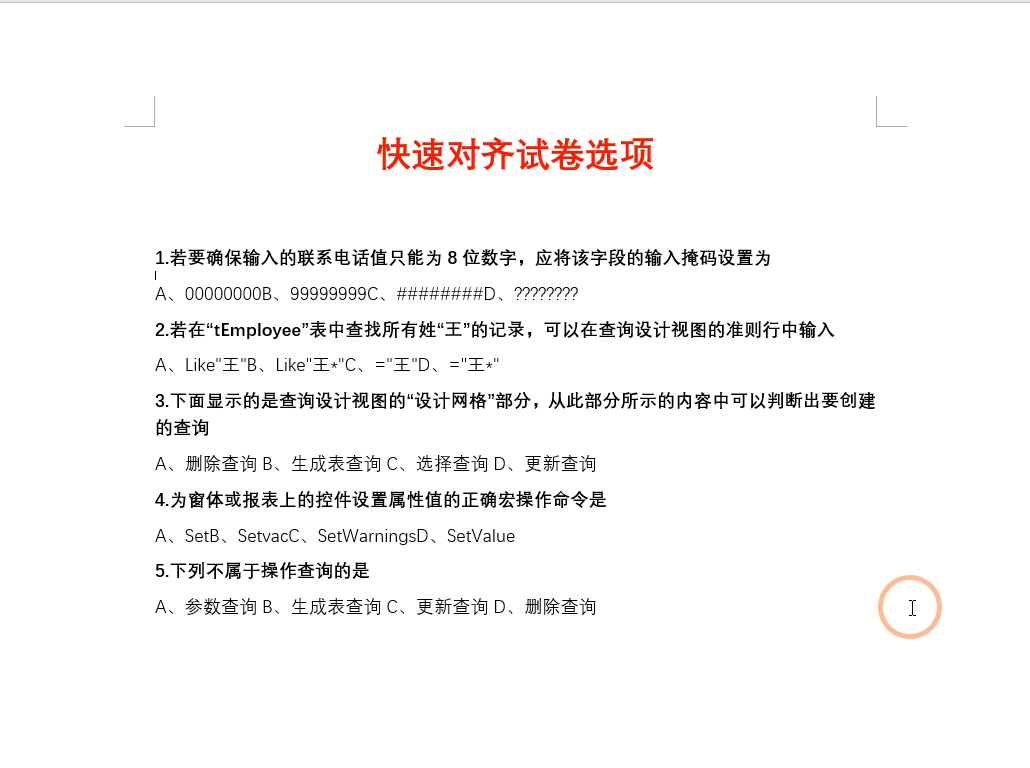 快速对齐试卷选项

1.若要确保输入的联系电话值只能为 8 位数字，应将该字段的输入掩码设置为

A、00000000B、99999999C、########D、????????

2.若在“tEmployee”表中查找所有姓“王”的记录，可以在查询设计视图的准则行中输入

A、Like"王"B、Like"王*"C、="王"D、="王*"

3.下面显示的是查询设计视图的“设计网格”部分，从此部分所示的内容中可以判断出要创建的查询

A、删除查询 B、生成表查询 C、选择查询 D、更新查询

4.为窗体或报表上的控件设置属性值的正确宏操作命令是

A、SetB、SetvacC、SetWarningsD、SetValue

5.下列不属于操作查询的是

A、参数查询 B、生成表查询 C、更新查询 D、删除查询